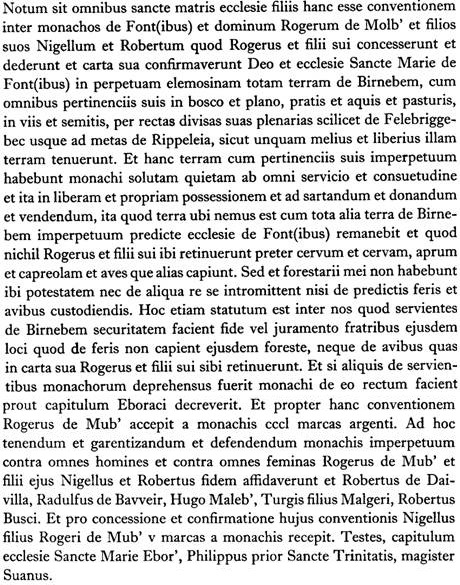 Notum sit omnibus sancte matris ecclesie filiis hanc esse conventionem inter monachos de Font(ibus) et dominum Rogerum de Molb' et filios suos Nigellum et Robertum quod Rogerus et filii sui concesserunt et dederunt et carta sua confirmaverunt Deo et ecclesie Sancte Marie de Font(ibus) in perpetuam elemosinam totam terram de Birnebem, cum omnibus pertinenciis suis in bosco et plano, pratis et aquis et pasturis, in viis et semitis, per rectas divisas suas plenarias scilicet de Felebriggebec usque ad metas de Rippeleia, sicut unquam melius et liberius illam terram tenuerunt. Et hanc terram cum pertinenciis suis imperpetuum habebunt monachi solutam quietam ab omni servicio et consuetudine et ita in liberam et propriam possessionem et ad sartandum et donandum et vendendum, ita quod terra ubi nemus est cum tota alia terra de Birnebem imperpetuum predicte ecclesie de Font(ibus) remanebit et quod nichil Rogerus et filii sui ibi retinuerunt preter cervum et cervam, aprum et capreolam et aves que alias capiunt. Sed et forestarii mei non habebunt ibi potestatem nec de aliqua re se intromittent nisi de predictis feris et avibus custodiendis. Hoc etiam statutum est inter nos quod servientes de Birnebem securitatem facient fide vel juramento fratribus ejusdem loci quod de feris non capient ejusdem foreste, neque de avibus quas in carta sua Rogerus et filii sui sibi retinuerunt. Et si aliquis de servientibus monachorum deprehensus fuerit monachi de eo rectum facient prout capitulum Eboraci decreverit. Et propter hanc conventionem Rogerus de Mub' accepit a monachis cccl marcas argenti. Ad hoc tenendum et garentizandum et defendendum monachis imperpetuum contra omnes homines et contra omnes feminas Rogerus de Mub' et filii ejus Nigellus et Robertus fidem affidaverunt et Robertus de Daivilla, Radulfus de Bavveir, Hugo Maleb', Turgis filius Malgeri, Robertus Busci. Et pro concessione et confirmatione hujus conventionis Nigellus filius Rogeri de Mub' v marcas a monachis recepit. Testes, capitulum ecclesie Sancte Marie Ebor', Philippus prior Sancte Trinitatis, magister Suanus.